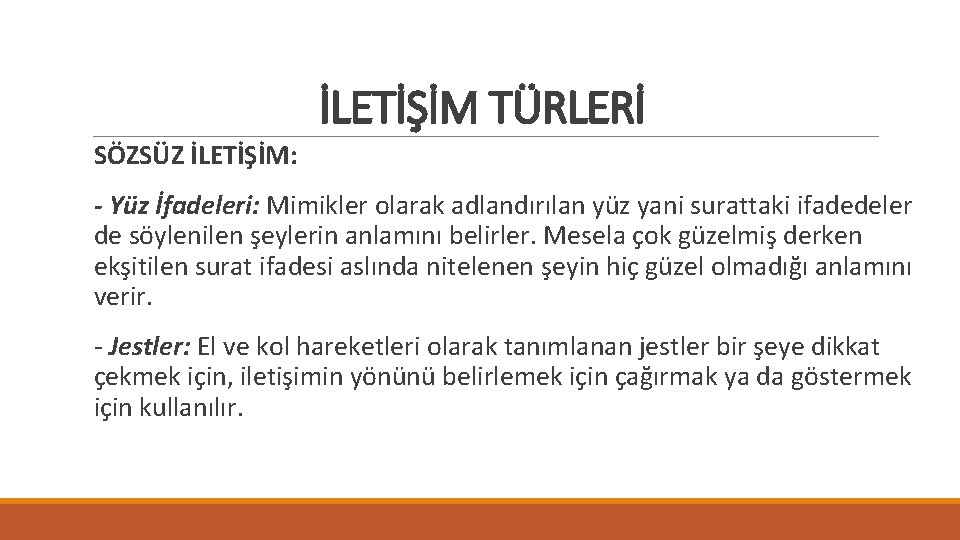 İLETİŞİM TÜRLERİ

SÖZSÜZ İLETİŞİM:

- Yüz İfadeleri: Mimikler olarak adlandırılan yüz yani surattaki ifadedeler de söylenilen şeylerin anlamını belirler. Mesela çok güzelmiş derken ekşitilen surat ifadesi aslında nitelenen şeyin hiç güzel olmadığı anlamını verir.

- Jestler: El ve kol hareketleri olarak tanımlanan jestler bir şeye dikkat çekmek için, iletişimin yönünü belirlemek için çağırmak ya da göstermek için kullanılır.